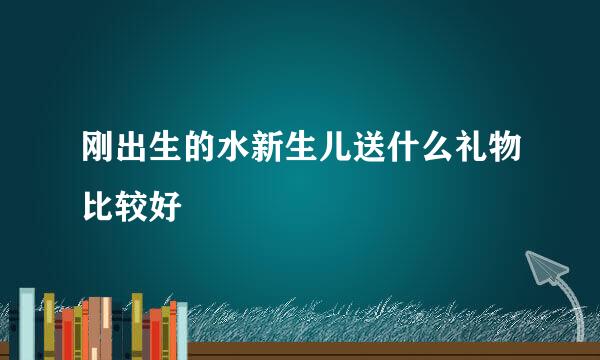 刚出生的水新生儿送什么礼物比较好